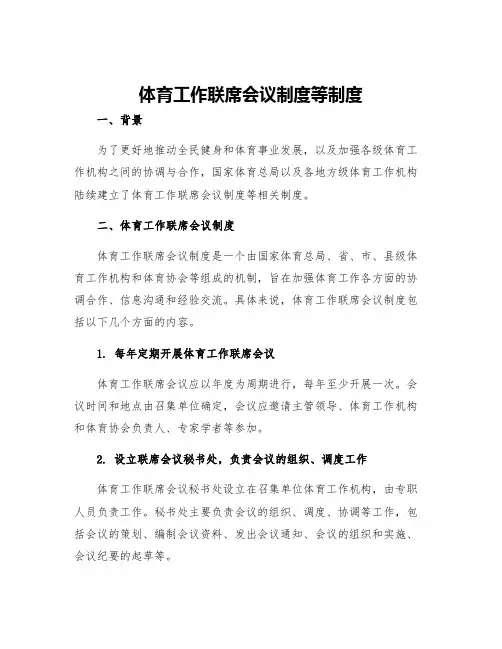 体育工作联席会议制度等制度

一、背景

为了更好地推动全民健身和体育事业发展，以及加强各级体育工作机构之间的协调与合作，国家体育总局以及各地方级体育工作机构陆续建立了体育工作联席会议制度等相关制度。

二、体育工作联席会议制度

体育工作联席会议制度是一个由国家体育总局、省、市、县级体育工作机构和体育协会等组成的机制，旨在加强体育工作各方面的协调合作、信息沟通和经验交流。具体来说，体育工作联席会议制度包括以下几个方面的内容。

1. 每年定期开展体育工作联席会议

体育工作联席会议应以年度为周期进行，每年至少开展一次。会议时间和地点由召集单位确定，会议应邀请主管领导、体育工作机构和体育协会负责人、专家学者等参加。

2. 设立联席会议秘书处，负责会议的组织、调度工作

体育工作联席会议秘书处设立在召集单位体育工作机构，由专职人员负责工作。秘书处主要负责会议的组织、调度、协调等工作，包括会议的策划、编制会议资料、发出会议通知、会议的组织和实施、会议纪要的起草等。